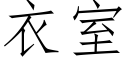 衣室